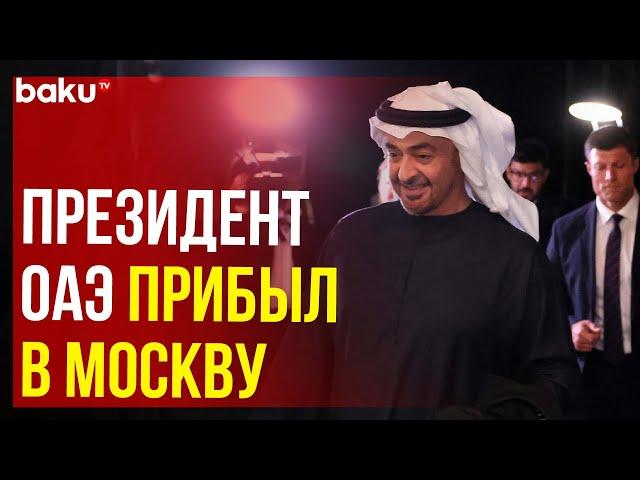 baku TV

ПРЕЗИДЕНТ ОАЭ ПРИБЫЛ В МОСКВУ